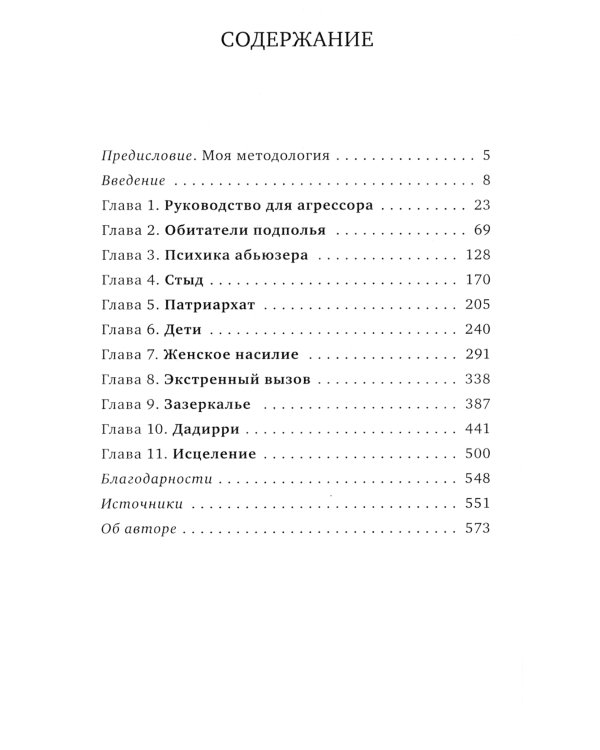 СОДЕРЖАНИЕ

Предисловие. Моя методология 5
Введение 8
Глава 1. Руководство для агрессора 23
Глава 2. Обитатели подполья 69
Глава 3. Психика абьюзера 128
Глава 4. Стыд 170
Глава 5. Патриархат 205
Глава 6. Дети 240
Глава 7. Женское насилие 291
Глава 8. Экстренный вызов 338
Глава 9. Зазеркалье 387
Глава 10. Дадирри 441
Глава 11. Исцеление 500
Благодарности 548
Источники 551
Об авторе 573